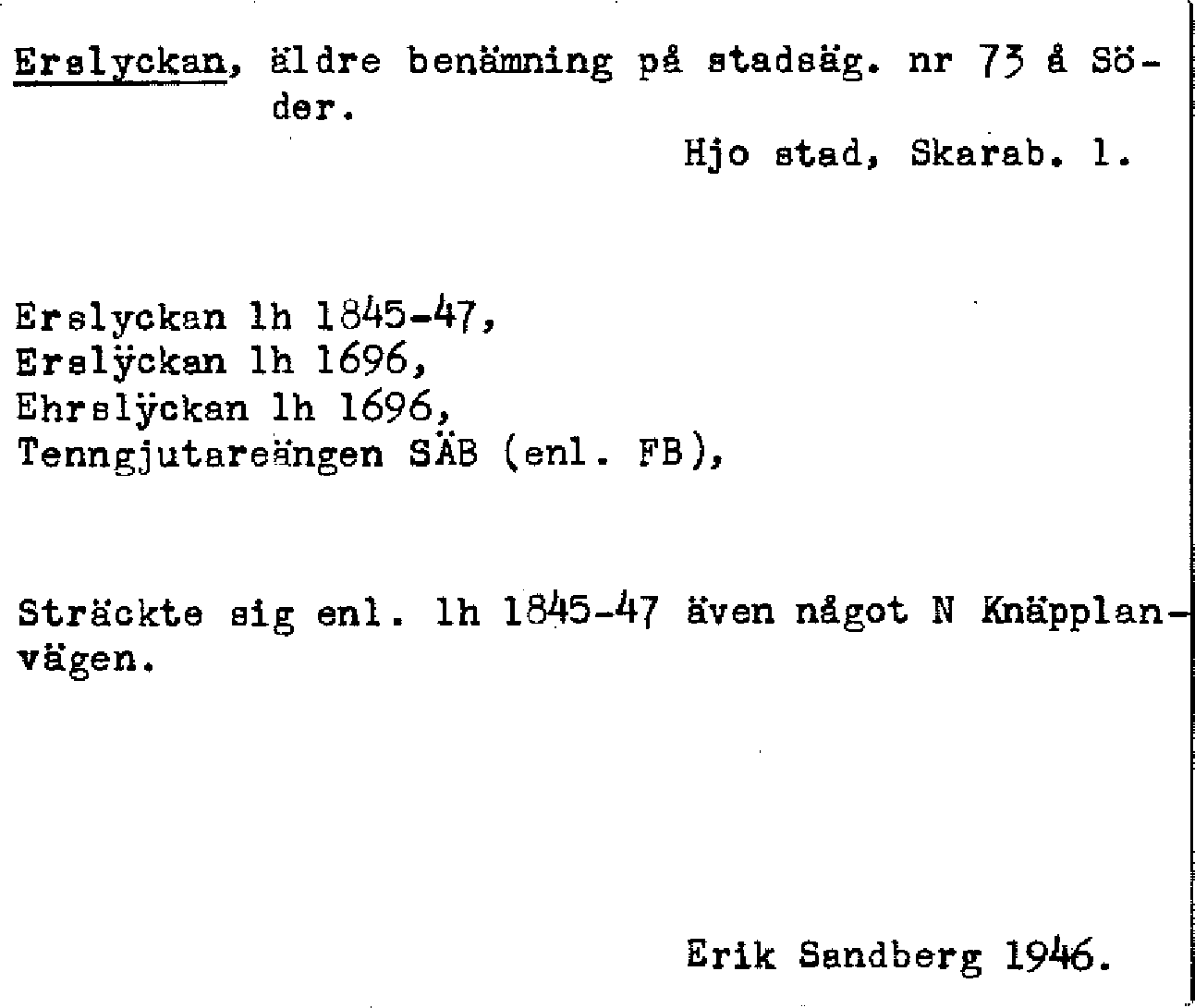 Erslyckan, äldre benämning på stadsäg. nr 73 å Söder.

Hjo stad, Skarab. l.

Erslyckan lh 1845-47,
Erslÿckan lh 1696,
Ehrslÿckan lh 1696,
Tenngjutareängen SÄB (enl. FB),

Sträckte sig enl. lh 1845-47 även något N Knäpplanvägen.

Erik Sandberg 1946.